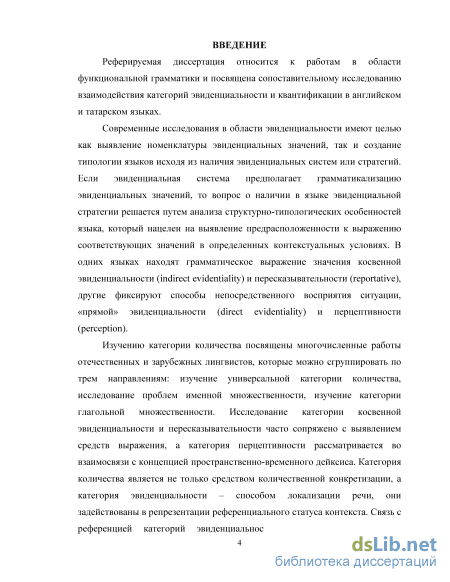 ВВЕДЕНИЕ

Реферируемая диссертация относится к работам в области функциональной грамматики и посвящена сопоставительному исследованию взаимодействия категорий эвиденциальности и квантификации в английском и татарском языках.

Современные исследования в области эвиденциальности имеют целью как выявление номенклатуры эвиденциальных значений, так и создание типологии языков исходя из наличия эвиденциальных систем или стратегий. Если эвиденциальная система предполагает грамматикализацию эвиденциальных значений, то вопрос о наличии в языке эвиденциальной стратегии решается путем анализа структурно-типологических особенностей языка, который нацелен на выявление предрасположенности к выражению соответствующих значений в определенных контекстуальных условиях. В одних языках находят грамматическое выражение значения косвенной эвиденциальности (indirect evidentiality) и пересказывательности (reportative), другие фиксируют способы непосредственного восприятия ситуации, «прямой» эвиденциальности (direct evidentiality) и перцептивности (perception).

Изучению категории количества посвящены многочисленные работы отечественных и зарубежных лингвистов, которые можно сгруппировать по трем направлениям: изучение универсальной категории количества, исследование проблем именной множественности, изучение категории глагольной множественности. Исследование категории косвенной эвиденциальности и пересказывательности часто сопряжено с выявлением средств выражения, а категория перцептивности рассматривается во взаимосвязи с концепцией пространственно-временного дейксиса. Категория количества является не только средством количественной конкретизации, а категория эвиденциальности – способом локализации речи, они задействованы в репрезентации референциального статуса контекста. Связь с референцией категорий эвиденциальное

4

dsLib.net
библиотека диссертаций